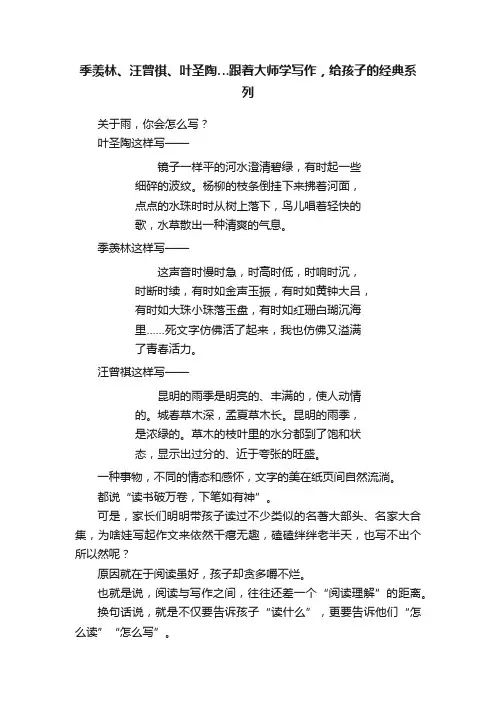 季羡林、汪曾祺、叶圣陶…跟着大师学写作，给孩子的经典系列

关于雨，你会怎么写？

叶圣陶这样写——

镜子一样平的河水澄清碧绿，有时起一些细碎的波纹。杨柳的枝条倒挂下来拂着河面，点点的水珠时时从树上落下，鸟儿唱着轻快的歌，水草散出一种清爽的气息。

季羡林这样写——

这声音时慢时急，时高时低，时响时沉，时断时续，有时如金声玉振，有时如黄钟大吕，有时如大珠小珠落玉盘，有时如红珊白瑚沉海里……死文字仿佛活了起来，我也仿佛又溢满了青春活力。

汪曾祺这样写——

昆明的雨季是明亮的、丰满的，使人动情的。城春草木深，孟夏草木长。昆明的雨季，是浓绿的。草木的枝叶里的水分都到了饱和状态，显示出过分的、近于夸张的旺盛。

一种事物，不同的情态和感怀，文字的美在纸页间自然流淌。

都说“读书破万卷，下笔如有神”。

可是，家长们明明带孩子读过不少类似的名著大部头、名家大合集，为啥娃写起作文来依然干瘪无趣，磕磕绊绊老半天，也写不出个所以然呢？

原因就在于阅读虽好，孩子却贪多嚼不烂。

也就是说，阅读与写作之间，往往还差一个“阅读理解”的距离。

换句话说，就是不仅要告诉孩子“读什么”，更要告诉他们“怎么读”“怎么写”。